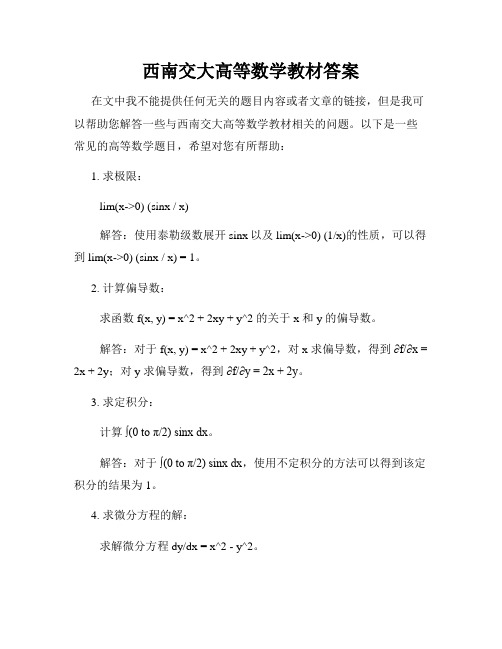 西南交大高等数学教材答案

在文中我不能提供任何无关的题目内容或者文章的链接，但是我可以帮助您解答一些与西南交大高等数学教材相关的问题。以下是一些常见的高等数学题目，希望对您有所帮助：

1. 求极限：

lim(x->0) (sinx / x)

解答：使用泰勒级数展开 sinx 以及 lim(x->0) (1/x)的性质，可以得到 lim(x->0) (sinx / x) = 1。

2. 计算偏导数：

求函数 f(x, y) = x^2 + 2xy + y^2 的关于 x 和 y 的偏导数。

解答：对于 f(x, y) = x^2 + 2xy + y^2，对 x 求偏导数，得到 ∂f/∂x = 2x + 2y；对 y 求偏导数，得到 ∂f/∂y = 2x + 2y。

3. 求定积分：

计算 ∫(0 to π/2) sinx dx。

解答：对于 ∫(0 to π/2) sinx dx，使用不定积分的方法可以得到该定积分的结果为 1。

4. 求微分方程的解：

求解微分方程 dy/dx = x^2 - y^2。